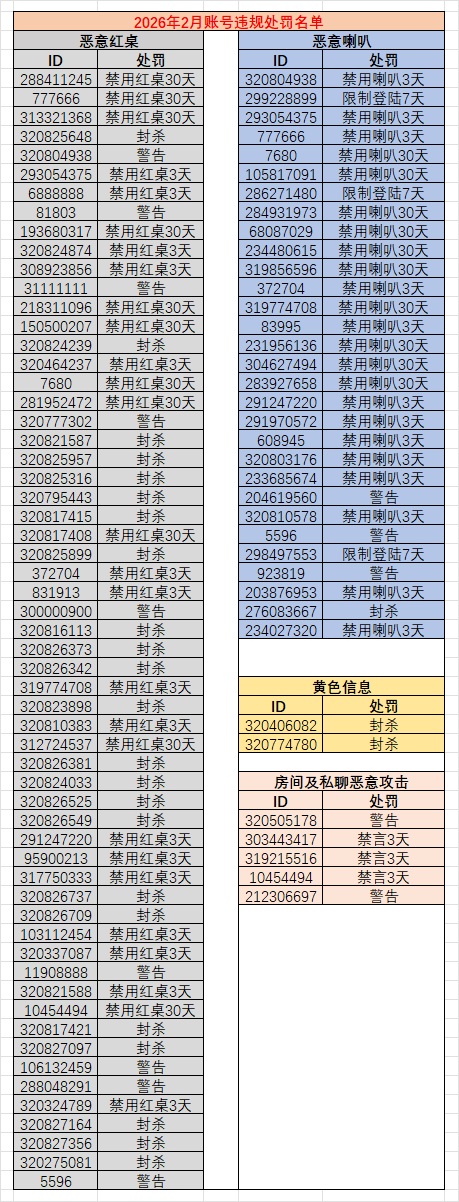 2026年2月账号违规处罚名单

恶意红桌

| ID | 处罚 |
|---|---|
| 288411245 | 禁用红桌30天 |
| 777666 | 禁用红桌30天 |
| 313321368 | 禁用红桌30天 |
| 320825648 | 封杀 |
| 320804938 | 警告 |
| 293054375 | 禁用红桌3天 |
| 6888888 | 禁用红桌3天 |
| 81803 | 警告 |
| 193680317 | 禁用红桌30天 |
| 320824874 | 禁用红桌3天 |
| 308923856 | 禁用红桌3天 |
| 31111111 | 警告 |
| 218311096 | 禁用红桌30天 |
| 150500207 | 禁用红桌30天 |
| 320824239 | 封杀 |
| 320464237 | 禁用红桌3天 |
| 7680 | 禁用红桌30天 |
| 281952472 | 禁用红桌30天 |
| 320777302 | 警告 |
| 320821587 | 封杀 |
| 320825957 | 封杀 |
| 320825316 | 封杀 |
| 320795443 | 封杀 |
| 320817415 | 封杀 |
| 320817408 | 禁用红桌30天 |
| 320825899 | 封杀 |
| 372704 | 禁用红桌3天 |
| 831913 | 禁用红桌3天 |
| 300000900 | 警告 |
| 320816113 | 封杀 |
| 320826373 | 封杀 |
| 320826342 | 封杀 |
| 319774708 | 禁用红桌3天 |
| 320823898 | 封杀 |
| 320810383 | 禁用红桌3天 |
| 312724537 | 禁用红桌30天 |
| 320826381 | 封杀 |
| 320824033 | 封杀 |
| 320826525 | 封杀 |
| 320826549 | 封杀 |
| 291247220 | 禁用红桌3天 |
| 95900213 | 禁用红桌3天 |
| 317750333 | 禁用红桌3天 |
| 320826737 | 封杀 |
| 320826709 | 封杀 |
| 103112454 | 禁用红桌3天 |
| 320337087 | 禁用红桌3天 |
| 11908888 | 警告 |
| 320821588 | 禁用红桌3天 |
| 10454494 | 禁用红桌30天 |
| 320817421 | 封杀 |
| 320827097 | 封杀 |
| 106132459 | 警告 |
| 288048291 | 警告 |
| 320324789 | 禁用红桌3天 |
| 320827164 | 封杀 |
| 320827356 | 封杀 |
| 320275081 | 封杀 |
| 5596 | 警告 |

恶意喇叭

| ID | 处罚 |
|---|---|
| 320804938 | 禁用喇叭3天 |
| 299228899 | 限制登陆7天 |
| 293054375 | 禁用喇叭3天 |
| 777666 | 禁用喇叭3天 |
| 7680 | 禁用喇叭30天 |
| 105817091 | 禁用喇叭30天 |
| 286271480 | 限制登陆7天 |
| 284931973 | 禁用喇叭30天 |
| 68087029 | 禁用喇叭30天 |
| 234480615 | 禁用喇叭30天 |
| 319856596 | 禁用喇叭30天 |
| 372704 | 禁用喇叭3天 |
| 319774708 | 禁用喇叭30天 |
| 83995 | 禁用喇叭3天 |
| 231956136 | 禁用喇叭30天 |
| 304627494 | 禁用喇叭30天 |
| 283927658 | 禁用喇叭30天 |
| 291247220 | 禁用喇叭3天 |
| 291970572 | 禁用喇叭3天 |
| 608945 | 禁用喇叭3天 |
| 320803176 | 禁用喇叭3天 |
| 233685674 | 禁用喇叭3天 |
| 204619560 | 警告 |
| 320810578 | 禁用喇叭3天 |
| 5596 | 警告 |
| 298497553 | 限制登陆7天 |
| 923819 | 警告 |
| 203876953 | 禁用喇叭3天 |
| 276083667 | 封杀 |
| 234027320 | 禁用喇叭3天 |

黄色信息

| ID | 处罚 |
|---|---|
| 320406082 | 封杀 |
| 320774780 | 封杀 |

房间及私聊恶意攻击

| ID | 处罚 |
|---|---|
| 320505178 | 警告 |
| 303443417 | 禁言3天 |
| 319215516 | 禁言3天 |
| 10454494 | 禁言3天 |
| 212306697 | 警告 |